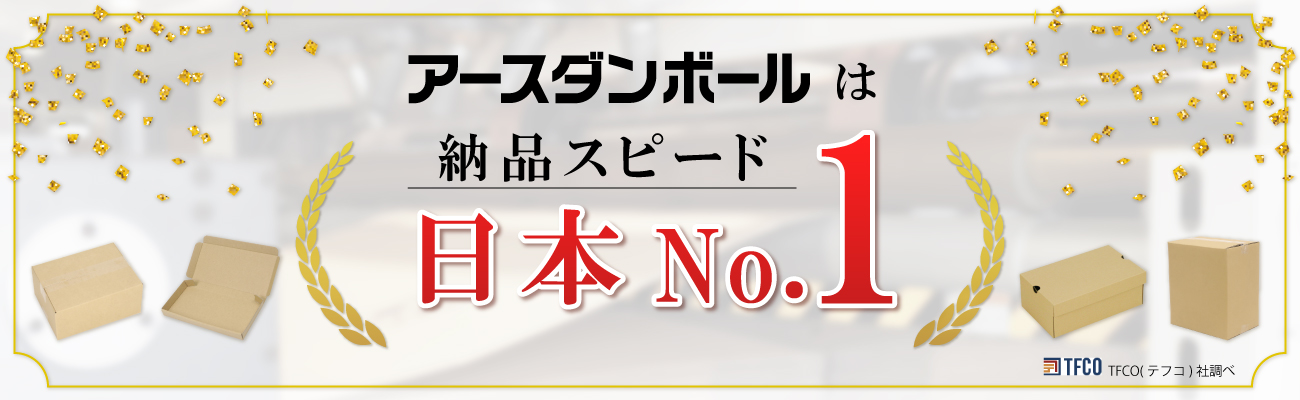 アースダンボール は

納品スピード

日本 No.1

TFCO TFCO( テフコ ) 社調べ